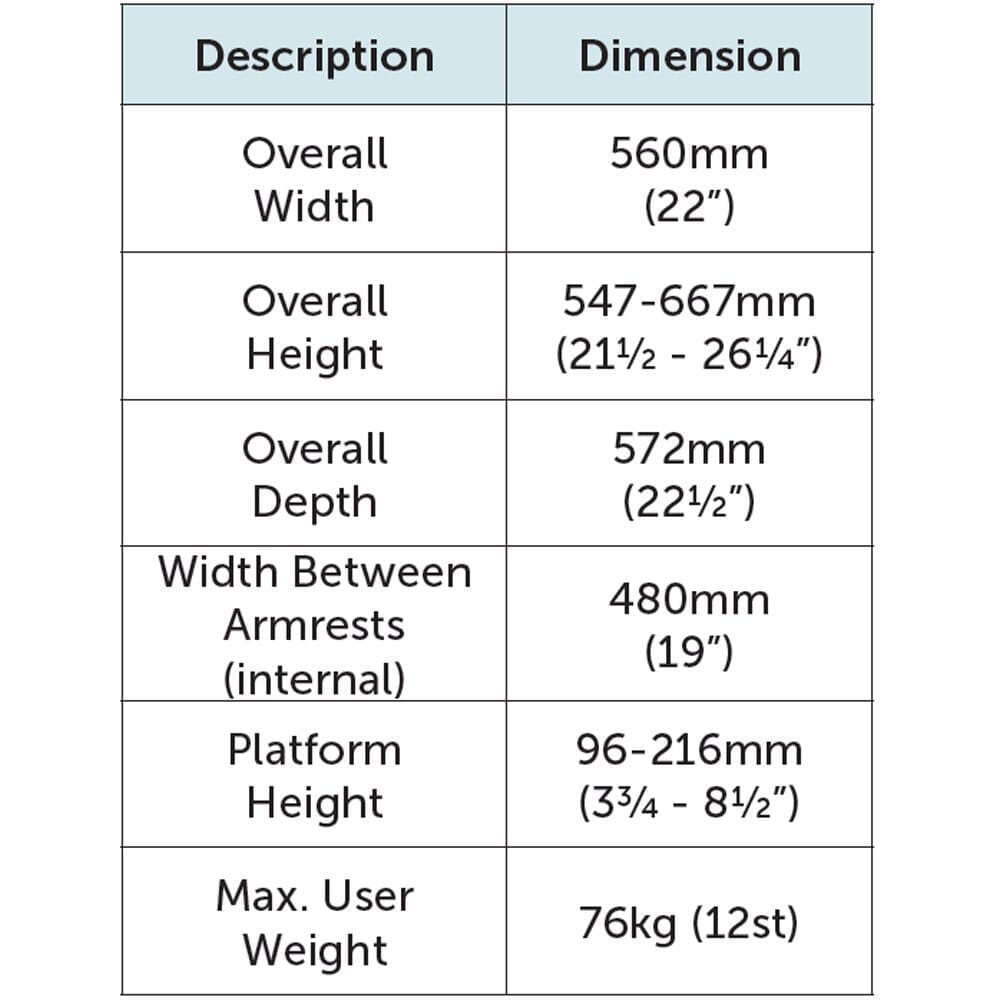 | Description | Dimension |
|---|---|
| Overall Width | 560mm (22") |
| Overall Height | 547-667mm (21½ - 26¼") |
| Overall Depth | 572mm (22½") |
| Width Between Armrests (internal) | 480mm (19") |
| Platform Height | 96-216mm (3¾ - 8½") |
| Max. User Weight | 76kg (12st) |